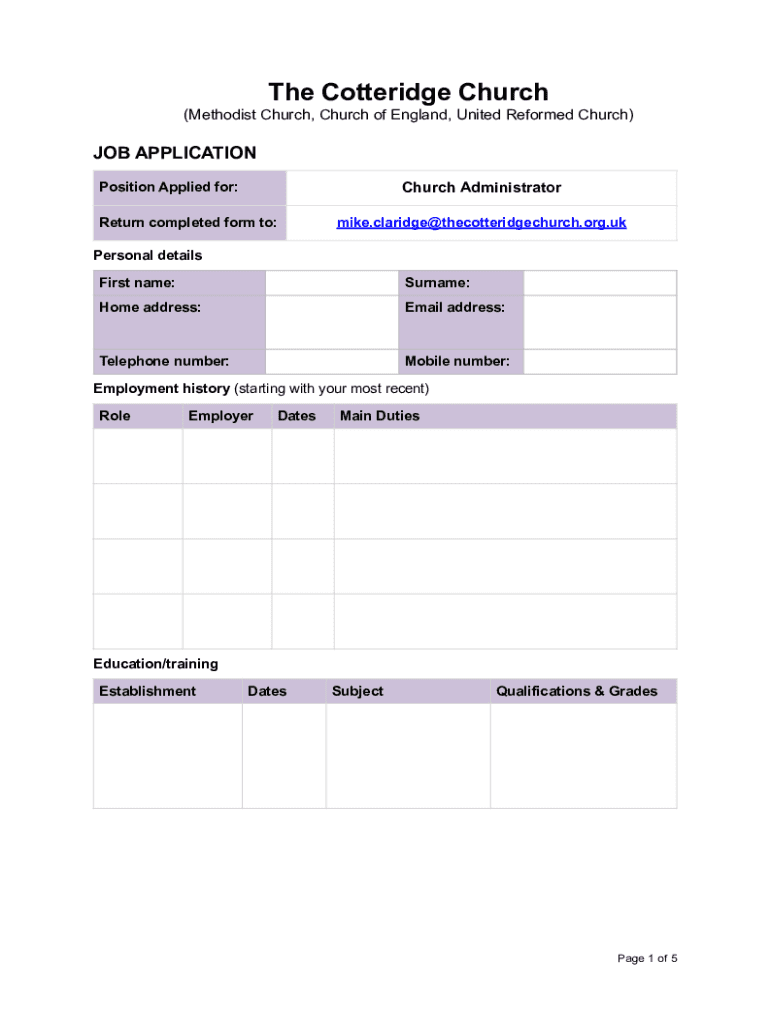 The Cotteridge Church
(Methodist Church, Church of England, United Reformed Church)

JOB APPLICATION

| Position Applied for: | Church Administrator |
|---|---|
| Return completed form to: | mike.claridge@thecotteridgechurch.org.uk |

Personal details

| First name: | | Surname: | |
|---|---|---|---|
| Home address: | | Email address: | |
| Telephone number: | | Mobile number: | |

Employment history (starting with your most recent)

| Role | Employer | Dates | Main Duties |
|---|---|---|---|
| | | | |
| | | | |
| | | | |
| | | | |

Education/training

| Establishment | Dates | Subject | Qualifications & Grades |
|---|---|---|---|
| | | | |

Page 1 of 5